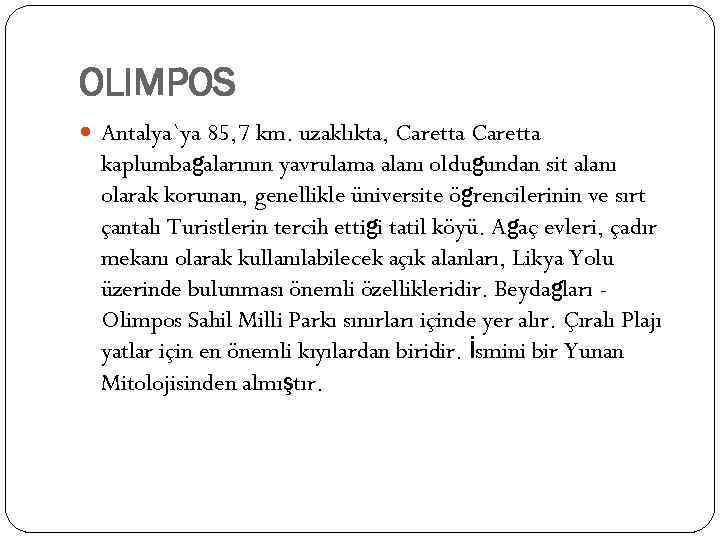 OLIMPOS

• Antalya`ya 85,7 km. uzaklıkta, Caretta Caretta kaplumbağalarının yavrulama alanı olduğundan sit alanı olarak korunan, genellikle üniversite öğrencilerinin ve sırt çantalı Turistlerin tercih ettiği tatil köyü. Ağaç evleri, çadır mekanı olarak kullanılabilecek açık alanları, Likya Yolu üzerinde bulunması önemli özellikleridir. Beydağları - Olimpos Sahil Milli Parkı sınırları içinde yer alır. Çıralı Plajı yatlar için en önemli kıyılardan biridir. İsmini bir Yunan Mitolojisinden almıştır.